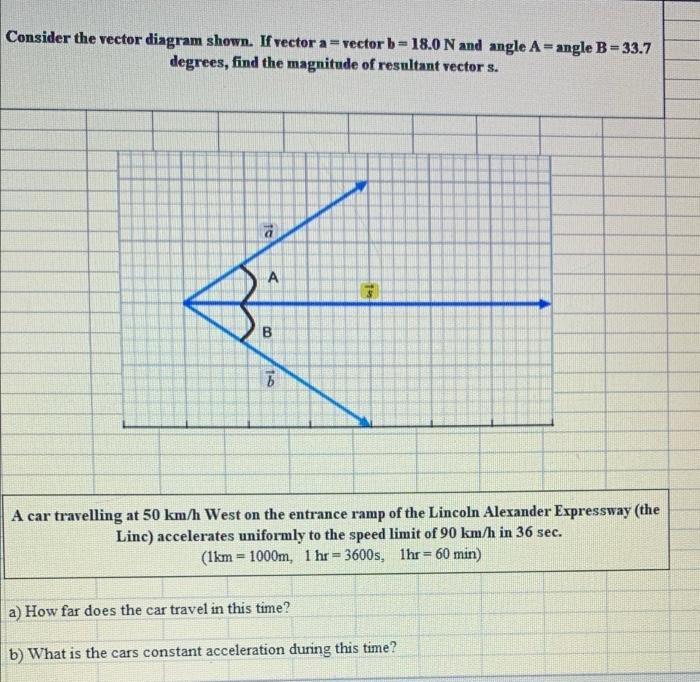 Consider the vector diagram shown. If vector a = vector b = 18.0 N and angle A = angle B = 33.7 degrees, find the magnitude of resultant vector s.

$\vec{a}$

A

$\vec{s}$

B

$\vec{b}$

A car travelling at 50 km/h West on the entrance ramp of the Lincoln Alexander Expressway (the Linc) accelerates uniformly to the speed limit of 90 km/h in 36 sec.
(1km = 1000m, 1 hr = 3600s, 1hr = 60 min)

a) How far does the car travel in this time?

b) What is the cars constant acceleration during this time?